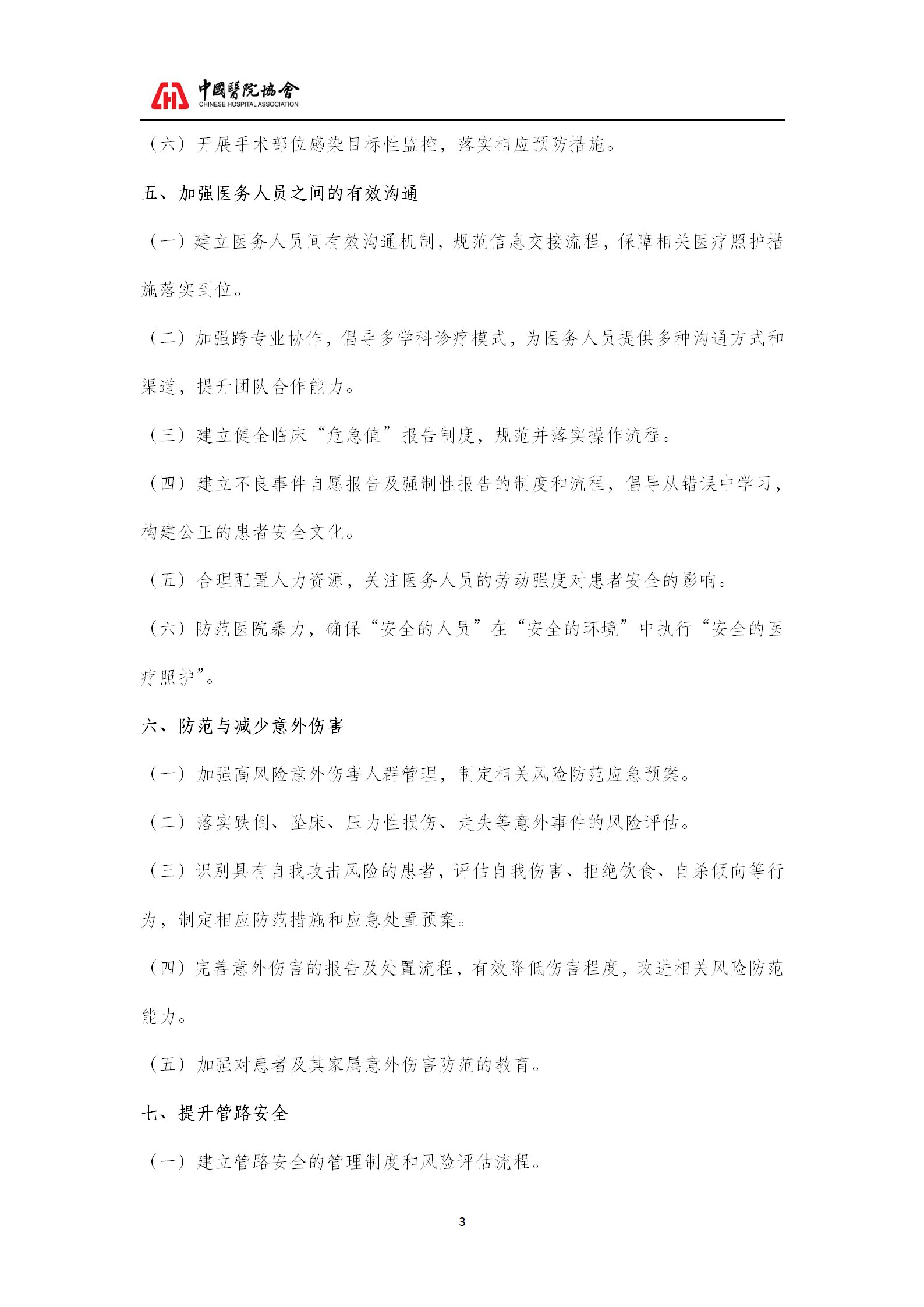 中國醫院協會
CHINESE HOSPITAL ASSOCIATION

（六）开展手术部位感染目标性监控，落实相应预防措施。

五、加强医务人员之间的有效沟通

（一）建立医务人员间有效沟通机制，规范信息交接流程，保障相关医疗照护措施落实到位。

（二）加强跨专业协作，倡导多学科诊疗模式，为医务人员提供多种沟通方式和渠道，提升团队合作能力。

（三）建立健全临床“危急值”报告制度，规范并落实操作流程。

（四）建立不良事件自愿报告及强制性报告的制度和流程，倡导从错误中学习，构建公正的患者安全文化。

（五）合理配置人力资源，关注医务人员的劳动强度对患者安全的影响。

（六）防范医院暴力，确保“安全的人员”在“安全的环境”中执行“安全的医疗照护”。

六、防范与减少意外伤害

（一）加强高风险意外伤害人群管理，制定相关风险防范应急预案。

（二）落实跌倒、坠床、压力性损伤、走失等意外事件的风险评估。

（三）识别具有自我攻击风险的患者，评估自我伤害、拒绝饮食、自杀倾向等行为，制定相应防范措施和应急处置预案。

（四）完善意外伤害的报告及处置流程，有效降低伤害程度，改进相关风险防范能力。

（五）加强对患者及其家属意外伤害防范的教育。

七、提升管路安全

（一）建立管路安全的管理制度和风险评估流程。

3